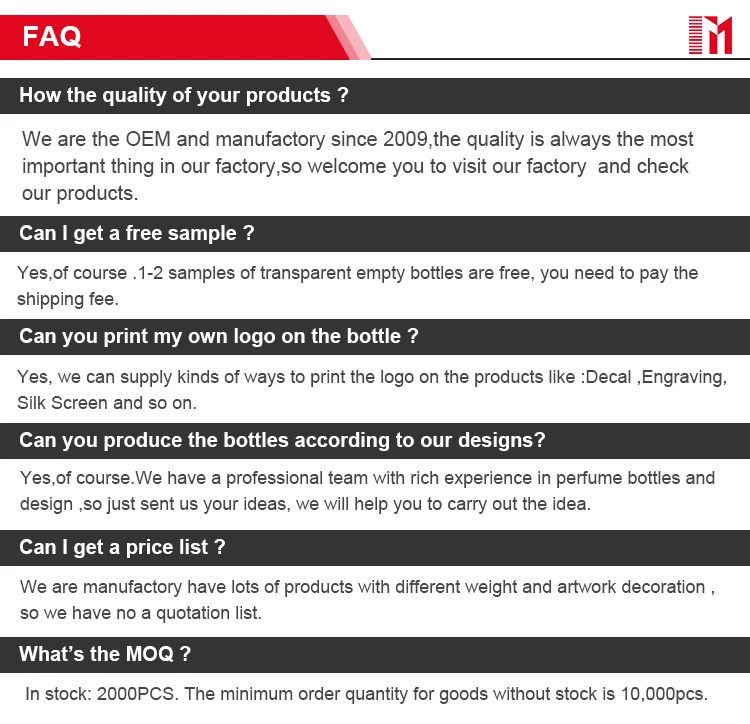 FAQ

How the quality of your products ?

We are the OEM and manufactory since 2009,the quality is always the most important thing in our factory,so welcome you to visit our factory  and check our products.

Can I get a free sample ?

Yes,of course .1-2 samples of transparent empty bottles are free, you need to pay the shipping fee.

Can you print my own logo on the bottle ?

Yes, we can supply kinds of ways to print the logo on the products like :Decal ,Engraving, Silk Screen and so on.

Can you produce the bottles according to our designs?

Yes,of course.We have a professional team with rich experience in perfume bottles and design ,so just sent us your ideas, we will help you to carry out the idea.

Can I get a price list ?

We are manufactory have lots of products with different weight and artwork decoration , so we have no a quotation list.

What's the MOQ ?

In stock: 2000PCS. The minimum order quantity for goods without stock is 10,000pcs.